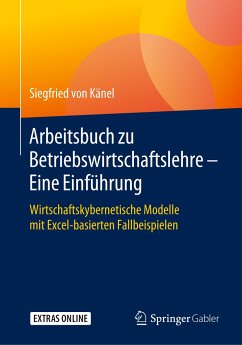 Siegfried von Känel

Arbeitsbuch zu Betriebswirtschaftslehre – Eine Einführung

Wirtschaftskybernetische Modelle mit Excel-basierten Fallbeispielen

EXTRAS ONLINE

Springer Gabler